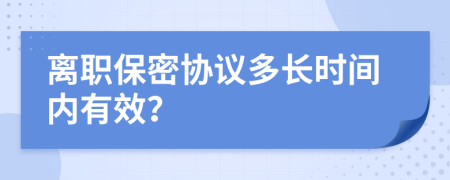 离职保密协议多长时间内有效?